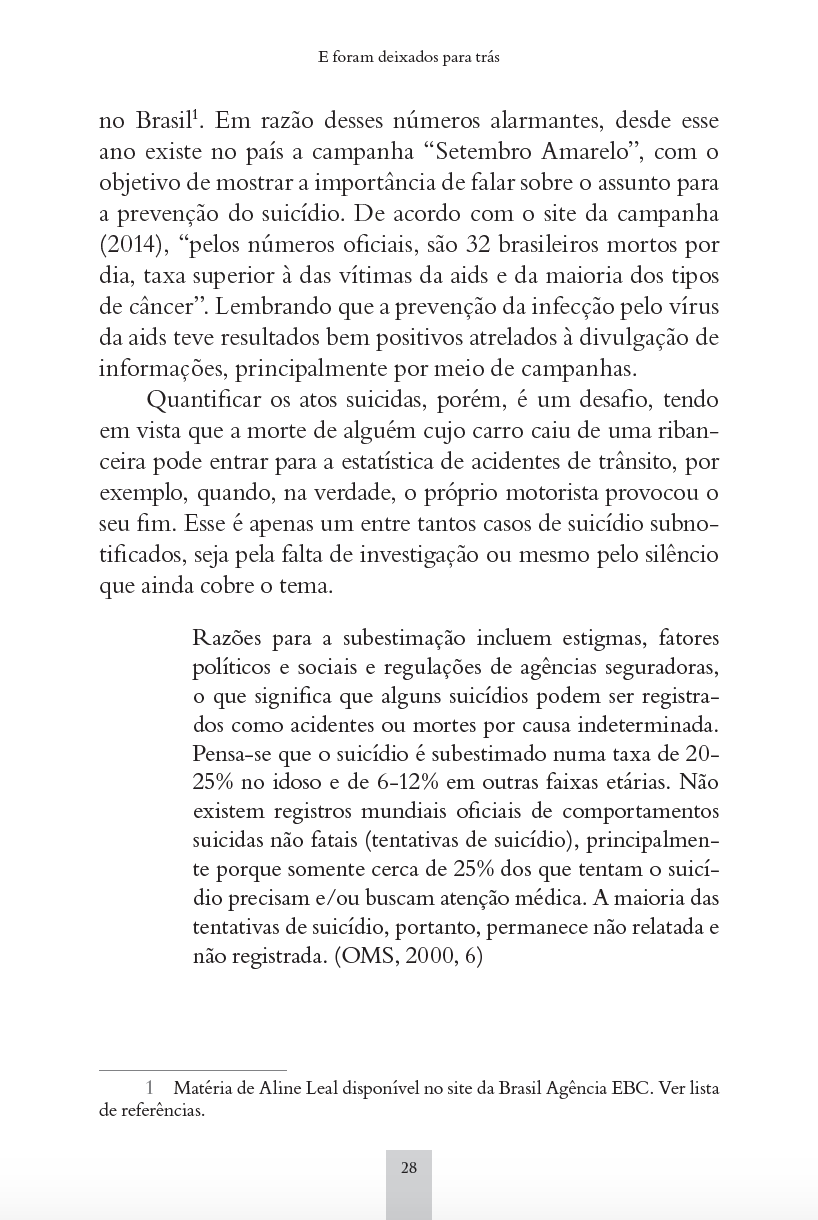 E foram deixados para trás

no Brasil$^1$. Em razão desses números alarmantes, desde esse ano existe no país a campanha “Setembro Amarelo”, com o objetivo de mostrar a importância de falar sobre o assunto para a prevenção do suicídio. De acordo com o site da campanha (2014), “pelos números oficiais, são 32 brasileiros mortos por dia, taxa superior à das vítimas da aids e da maioria dos tipos de câncer”. Lembrando que a prevenção da infecção pelo vírus da aids teve resultados bem positivos atrelados à divulgação de informações, principalmente por meio de campanhas.

Quantificar os atos suicidas, porém, é um desafio, tendo em vista que a morte de alguém cujo carro caiu de uma ribanceira pode entrar para a estatística de acidentes de trânsito, por exemplo, quando, na verdade, o próprio motorista provocou o seu fim. Esse é apenas um entre tantos casos de suicídio subnotificados, seja pela falta de investigação ou mesmo pelo silêncio que ainda cobre o tema.

Razões para a subestimação incluem estigmas, fatores políticos e sociais e regulações de agências seguradoras, o que significa que alguns suicídios podem ser registrados como acidentes ou mortes por causa indeterminada. Pensa-se que o suicídio é subestimado numa taxa de 20-25% no idoso e de 6-12% em outras faixas etárias. Não existem registros mundiais oficiais de comportamentos suicidas não fatais (tentativas de suicídio), principalmente porque somente cerca de 25% dos que tentam o suicídio precisam e/ou buscam atenção médica. A maioria das tentativas de suicídio, portanto, permanece não relatada e não registrada. (OMS, 2000, 6)

1 Matéria de Aline Leal disponível no site da Brasil Agência EBC. Ver lista de referências.

28